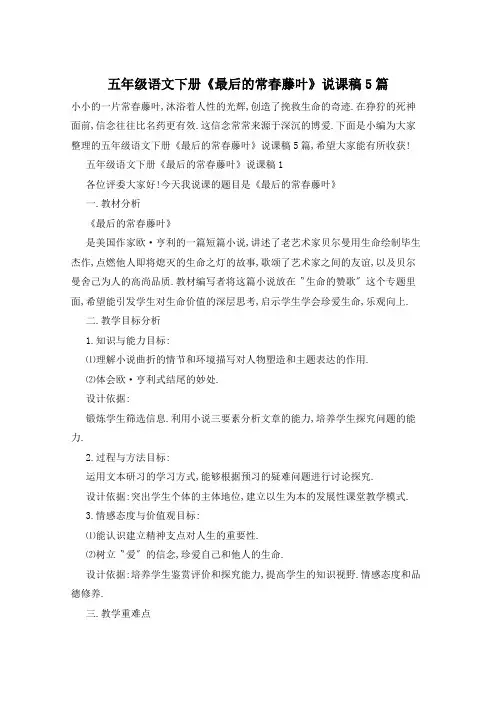 五年级语文下册《最后的常春藤叶》说课稿5篇

小小的一片常春藤叶,沐浴着人性的光辉,创造了挽救生命的奇迹.在狰狞的死神面前,信念往往比名药更有效.这信念常常来源于深沉的博爱.下面是小编为大家整理的五年级语文下册《最后的常春藤叶》说课稿5篇,希望大家能有所收获!

五年级语文下册《最后的常春藤叶》说课稿1

各位评委大家好!今天我说课的题目是《最后的常春藤叶》

一.教材分析

《最后的常春藤叶》

是美国作家欧·亨利的一篇短篇小说,讲述了老艺术家贝尔曼用生命绘制毕生杰作,点燃他人即将熄灭的生命之灯的故事,歌颂了艺术家之间的友谊,以及贝尔曼舍己为人的高尚品质.教材编写者将这篇小说放在"生命的赞歌"这个专题里面,希望能引发学生对生命价值的深层思考,启示学生学会珍爱生命,乐观向上.

二.教学目标分析

1.知识与能力目标:

⑴理解小说曲折的情节和环境描写对人物塑造和主题表达的作用.

⑵体会欧·亨利式结尾的妙处.

设计依据:

锻炼学生筛选信息.利用小说三要素分析文章的能力,培养学生探究问题的能力.

2.过程与方法目标:

运用文本研习的学习方式,能够根据预习的疑难问题进行讨论探究.

设计依据:突出学生个体的主体地位,建立以生为本的发展性课堂教学模式.

3.情感态度与价值观目标:

⑴能认识建立精神支点对人生的重要性.

⑵树立"爱"的信念,珍爱自己和他人的生命.

设计依据:培养学生鉴赏评价和探究能力,提高学生的知识视野.情感态度和品德修养.

三.教学重难点